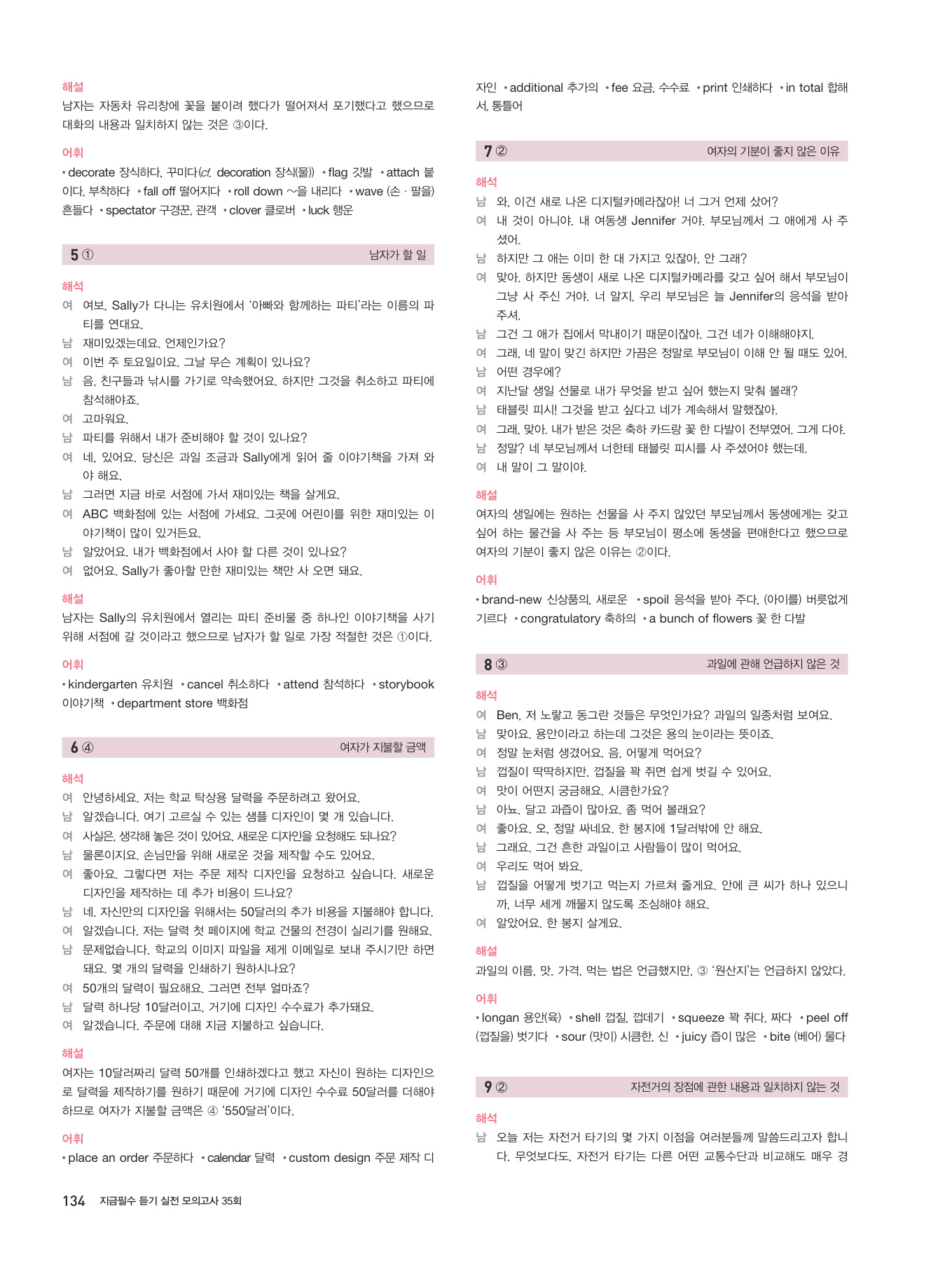 해설
남자는 자동차 유리창에 꽃을 붙이려 했다가 떨어져서 포기했다고 했으므로 대화의 내용과 일치하지 않는 것은 ③이다.

어휘
• decorate 장식하다, 꾸미다(cf. decoration 장식(물)) • flag 깃발 • attach 붙이다, 부착하다 • fall off 떨어지다 • roll down ~을 내리다 • wave (손 · 팔을) 흔들다 • spectator 구경꾼, 관객 • clover 클로버 • luck 행운

5 ① 남자가 할 일

해석
여 여보, Sally가 다니는 유치원에서 '아빠와 함께하는 파티'라는 이름의 파티를 연대요.
남 재미있겠는데요. 언제인가요?
여 이번 주 토요일이요. 그날 무슨 계획이 있나요?
남 음, 친구들과 낚시를 가기로 약속했어요. 하지만 그것을 취소하고 파티에 참석해야죠.
여 고마워요.
남 파티를 위해서 내가 준비해야 할 것이 있나요?
여 네, 있어요. 당신은 과일 조금과 Sally에게 읽어 줄 이야기책을 가져 와야 해요.
남 그러면 지금 바로 서점에 가서 재미있는 책을 살게요.
여 ABC 백화점에 있는 서점에 가세요. 그곳에 어린이를 위한 재미있는 이야기책이 많이 있거든요.
남 알았어요. 내가 백화점에서 사야 할 다른 것이 있나요?
여 없어요. Sally가 좋아할 만한 재미있는 책만 사 오면 돼요.

해설
남자는 Sally의 유치원에서 열리는 파티 준비물 중 하나인 이야기책을 사기 위해 서점에 갈 것이라고 했으므로 남자가 할 일로 가장 적절한 것은 ①이다.

어휘
• kindergarten 유치원 • cancel 취소하다 • attend 참석하다 • storybook 이야기책 • department store 백화점

6 ④ 여자가 지불할 금액

해석
여 안녕하세요. 저는 학교 탁상용 달력을 주문하려고 왔어요.
남 알겠습니다. 여기 고르실 수 있는 샘플 디자인이 몇 개 있습니다.
여 사실은, 생각해 놓은 것이 있어요. 새로운 디자인을 요청해도 되나요?
남 물론이지요. 손님만을 위해 새로운 것을 제작할 수도 있어요.
여 좋아요. 그렇다면 저는 주문 제작 디자인을 요청하고 싶습니다. 새로운 디자인을 제작하는 데 추가 비용이 드나요?
남 네. 자신만의 디자인을 위해서는 50달러의 추가 비용을 지불해야 합니다.
여 알겠습니다. 저는 달력 첫 페이지에 학교 건물의 전경이 실리기를 원해요.
남 문제없습니다. 학교의 이미지 파일을 제게 이메일로 보내 주시기만 하면 돼요. 몇 개의 달력을 인쇄하기 원하시나요?
여 50개의 달력이 필요해요. 그러면 전부 얼마죠?
남 달력 하나당 10달러이고, 거기에 디자인 수수료가 추가돼요.
여 알겠습니다. 주문에 대해 지금 지불하고 싶습니다.

해설
여자는 10달러짜리 달력 50개를 인쇄하겠다고 했고 자신이 원하는 디자인으로 달력을 제작하기를 원하기 때문에 거기에 디자인 수수료 50달러를 더해야 하므로 여자가 지불할 금액은 ④ '550달러'이다.

어휘
• place an order 주문하다 • calendar 달력 • custom design 주문 제작 디자인 • additional 추가의 • fee 요금, 수수료 • print 인쇄하다 • in total 합해서, 통틀어

7 ② 여자의 기분이 좋지 않은 이유

해석
남 와, 이건 새로 나온 디지털카메라잖아! 너 그거 언제 샀어?
여 내 것이 아니야. 내 여동생 Jennifer 거야. 부모님께서 그 애에게 사 주셨어.
남 하지만 그 애는 이미 한 대 가지고 있잖아, 안 그래?
여 맞아. 하지만 동생이 새로 나온 디지털카메라를 갖고 싶어 해서 부모님이 그냥 사 주신 거야. 너 알지, 우리 부모님은 늘 Jennifer의 응석을 받아 주셔.
남 그건 그 애가 집에서 막내이기 때문이잖아. 그건 네가 이해해야지.
여 그래, 네 말이 맞긴 하지만 가끔은 정말로 부모님이 이해 안 될 때도 있어.
남 어떤 경우에?
여 지난달 생일 선물로 내가 무엇을 받고 싶어 했는지 맞춰 볼래?
남 태블릿 피시! 그것을 받고 싶다고 네가 계속해서 말했잖아.
여 그래, 맞아. 내가 받은 것은 축하 카드랑 꽃 한 다발이 전부였어. 그게 다야.
남 정말? 네 부모님께서 너한테 태블릿 피시를 사 주셨어야 했는데.
여 내 말이 그 말이야.

해설
여자의 생일에는 원하는 선물을 사 주지 않았던 부모님께서 동생에게는 갖고 싶어 하는 물건을 사 주는 등 부모님이 평소에 동생을 편애한다고 했으므로 여자의 기분이 좋지 않은 이유는 ②이다.

어휘
• brand-new 신상품의, 새로운 • spoil 응석을 받아 주다, (아이를) 버릇없게 기르다 • congratulatory 축하의 • a bunch of flowers 꽃 한 다발

8 ③ 과일에 관해 언급하지 않은 것

해석
여 Ben, 저 노랗고 동그란 것들은 무엇인가요? 과일의 일종처럼 보여요.
남 맞아요. 용안이라고 하는데 그것은 용의 눈이라는 뜻이죠.
여 정말 눈처럼 생겼어요. 음, 어떻게 먹어요?
남 껍질이 딱딱하지만, 껍질을 꽉 쥐면 쉽게 벗길 수 있어요.
여 맛이 어떤지 궁금해요. 시큼한가요?
남 아뇨. 달고 과즙이 많아요. 좀 먹어 볼래요?
여 좋아요. 오, 정말 싸네요. 한 봉지에 1달러밖에 안 해요.
남 그래요. 그건 흔한 과일이고 사람들이 많이 먹어요.
여 우리도 먹어 봐요.
남 껍질을 어떻게 벗기고 먹는지 가르쳐 줄게요. 안에 큰 씨가 하나 있으니까, 너무 세게 깨물지 않도록 조심해야 해요.
여 알았어요. 한 봉지 살게요.

해설
과일의 이름, 맛, 가격, 먹는 법은 언급했지만, ③ '원산지'는 언급하지 않았다.

어휘
• longan 용안(육) • shell 껍질, 껍데기 • squeeze 꽉 쥐다, 짜다 • peel off (껍질을) 벗기다 • sour (맛이) 시큼한, 신 • juicy 즙이 많은 • bite (베어) 물다

9 ② 자전거의 장점에 관한 내용과 일치하지 않는 것

해석
남 오늘 저는 자전거 타기의 몇 가지 이점을 여러분들께 말씀드리고자 합니다. 무엇보다도, 자전거 타기는 다른 어떤 교통수단과 비교해도 매우 경

134 지금필수 듣기 실전 모의고사 35회